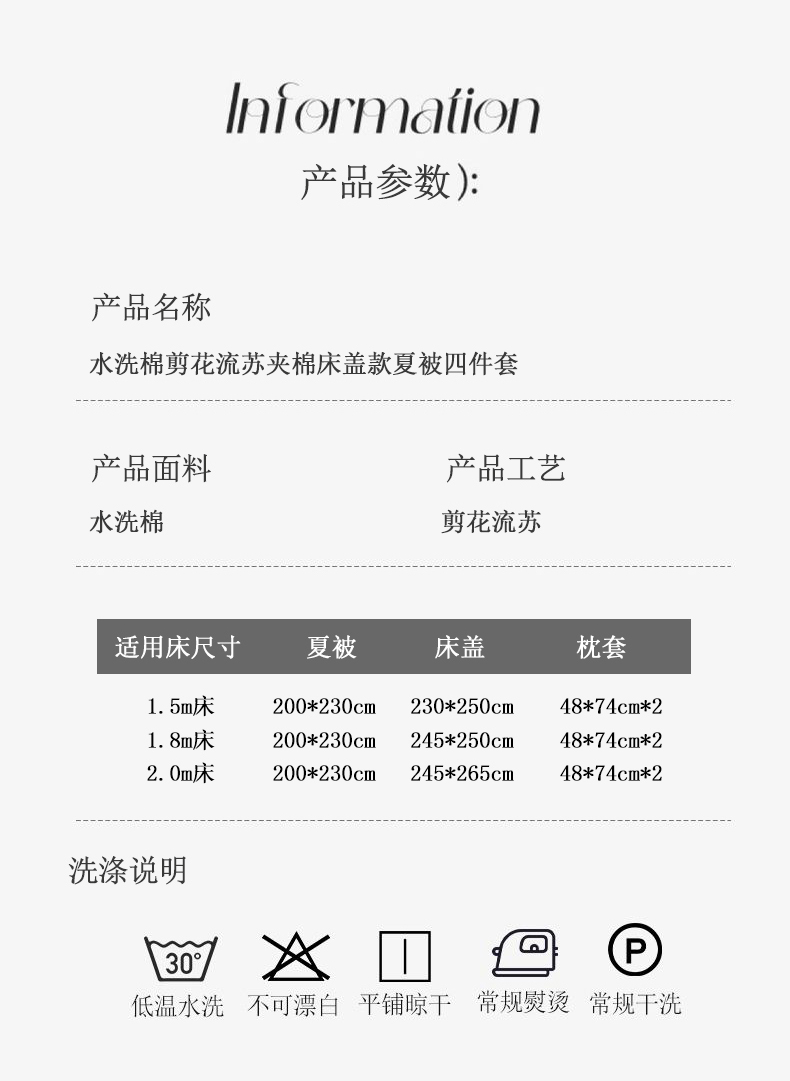 Information

产品参数):

产品名称

水洗棉剪花流苏夹棉床盖款夏被四件套

产品面料

水洗棉

产品工艺

剪花流苏

| 适用床尺寸 | 夏被 | 床盖 | 枕套 |
|---|---|---|---|
| 1.5m床 | 200*230cm | 230*250cm | 48*74cm*2 |
| 1.8m床 | 200*230cm | 245*250cm | 48*74cm*2 |
| 2.0m床 | 200*230cm | 245*265cm | 48*74cm*2 |

洗涤说明

30°
低温水洗 不可漂白 平铺晾干 常规熨烫 P 常规干洗